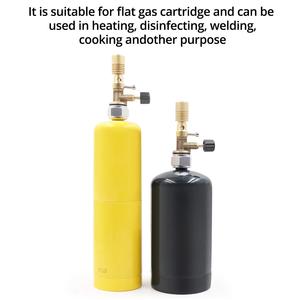 It is suitable for flat gas cartridge and can be used in heating, disinfecting, welding, cooking andother purpose